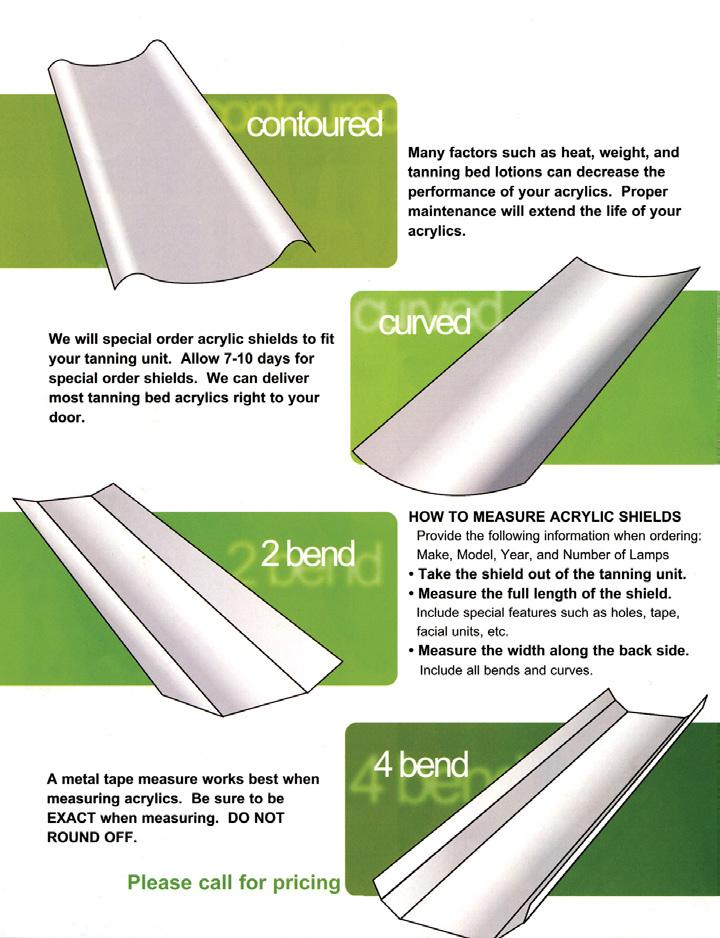 contoured

Many factors such as heat, weight, and tanning bed lotions can decrease the performance of your acrylics. Proper maintenance will extend the life of your acrylics.

curved

We will special order acrylic shields to fit your tanning unit. Allow 7-10 days for special order shields. We can deliver most tanning bed acrylics right to your door.

2 bend

HOW TO MEASURE ACRYLIC SHIELDS
Provide the following information when ordering: Make, Model, Year, and Number of Lamps
• Take the shield out of the tanning unit.
• Measure the full length of the shield. Include special features such as holes, tape, facial units, etc.
• Measure the width along the back side. Include all bends and curves.

4 bend

A metal tape measure works best when measuring acrylics. Be sure to be EXACT when measuring. DO NOT ROUND OFF.

Please call for pricing